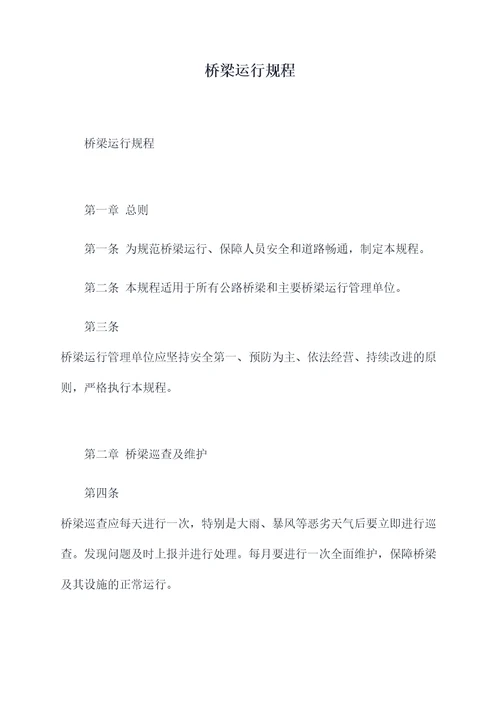 桥梁运行规程

桥梁运行规程

第一章 总则

第一条 为规范桥梁运行、保障人员安全和道路畅通，制定本规程。

第二条 本规程适用于所有公路桥梁和主要桥梁运行管理单位。

第三条

桥梁运行管理单位应坚持安全第一、预防为主、依法经营、持续改进的原则，严格执行本规程。

第二章 桥梁巡查及维护

第四条

桥梁巡查应每天进行一次，特别是大雨、暴风等恶劣天气后要立即进行巡查。发现问题及时上报并进行处理。每月要进行一次全面维护，保障桥梁及其设施的正常运行。